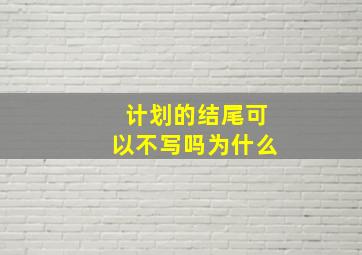 计划的结尾可以不写吗为什么